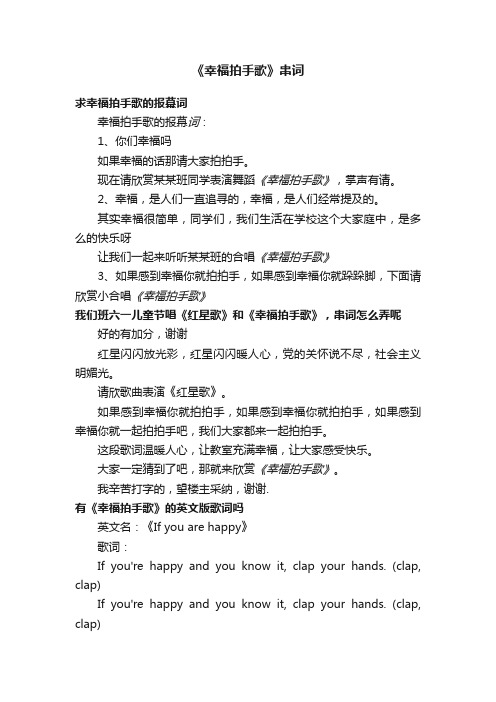 《幸福拍手歌》串词

求幸福拍手歌的报幕词

幸福拍手歌的报幕词：

1、你们幸福吗

如果幸福的话那请大家拍拍手。

现在请欣赏某某班同学表演舞蹈《幸福拍手歌》，掌声有请。

2、幸福，是人们一直追寻的，幸福，是人们经常提及的。

其实幸福很简单，同学们，我们生活在学校这个大家庭中，是多么的快乐呀

让我们一起来听听某某班的合唱《幸福拍手歌》

3、如果感到幸福你就拍拍手，如果感到幸福你就跺跺脚，下面请欣赏小合唱《幸福拍手歌》

我们班六一儿童节唱《红星歌》和《幸福拍手歌》，串词怎么弄呢

好的有加分，谢谢

红星闪闪放光彩，红星闪闪暖人心，党的关怀说不尽，社会主义明媚光。

请欣歌曲表演《红星歌》。

如果感到幸福你就拍拍手，如果感到幸福你就拍拍手，如果感到幸福你就一起拍拍手吧，我们大家都来一起拍拍手。

这段歌词温暖人心，让教室充满幸福，让大家感受快乐。

大家一定猜到了吧，那就来欣赏《幸福拍手歌》。

我辛苦打字的，望楼主采纳，谢谢.

有《幸福拍手歌》的英文版歌词吗

英文名：《If you are happy》

歌词：

If you're happy and you know it, clap your hands. (clap, clap)

If you're happy and you know it, clap your hands. (clap, clap)